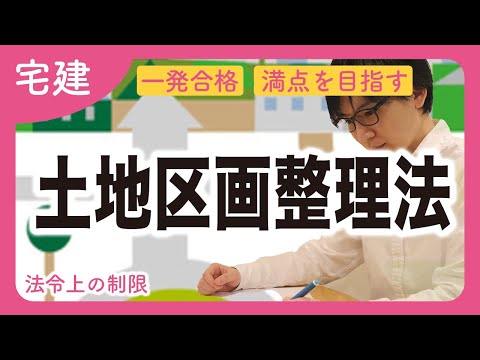 宅建

一発合格

満点を目指す

土地区画整理法

法令上の制限